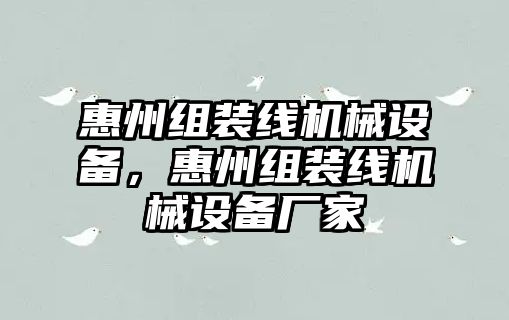 惠州组装线机械设备，惠州组装线机械设备厂家